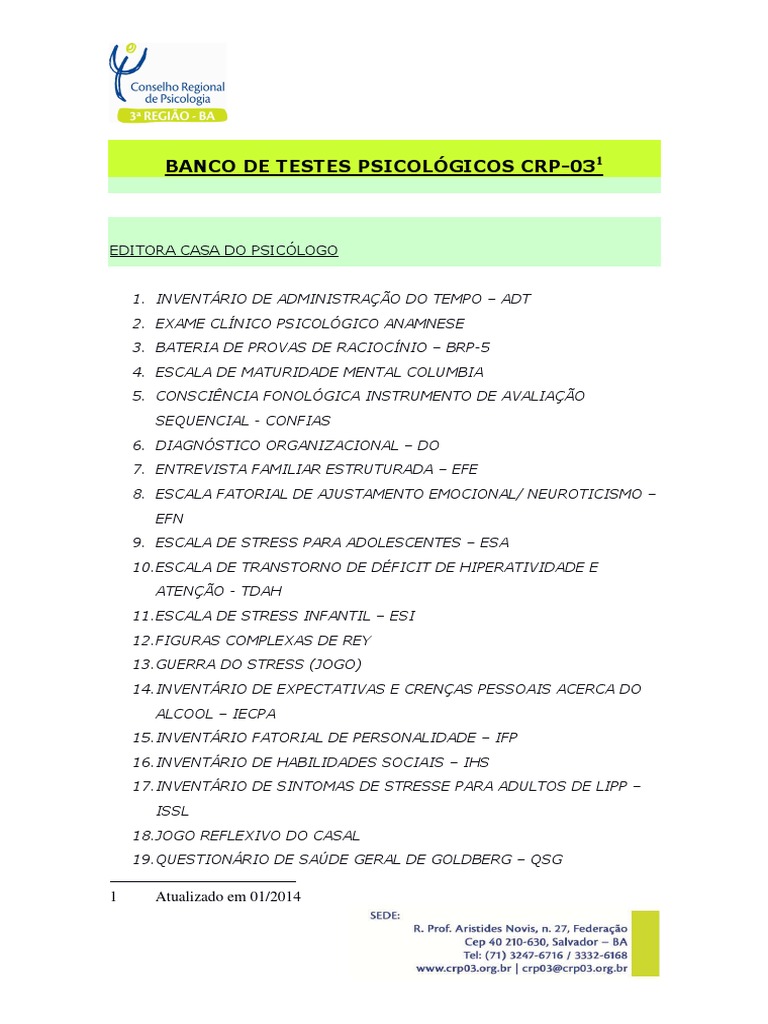 Conselho Regional de Psicologia
3ª REGIÃO - BA

BANCO DE TESTES PSICOLÓGICOS CRP-03$^1$

EDITORA CASA DO PSICÓLOGO

1. INVENTÁRIO DE ADMINISTRAÇÃO DO TEMPO – ADT
2. EXAME CLÍNICO PSICOLÓGICO ANAMNESE
3. BATERIA DE PROVAS DE RACIOCÍNIO – BRP-5
4. ESCALA DE MATURIDADE MENTAL COLUMBIA
5. CONSCIÊNCIA FONOLÓGICA INSTRUMENTO DE AVALIAÇÃO SEQUENCIAL - CONFIAS
6. DIAGNÓSTICO ORGANIZACIONAL – DO
7. ENTREVISTA FAMILIAR ESTRUTURADA – EFE
8. ESCALA FATORIAL DE AJUSTAMENTO EMOCIONAL/ NEUROTICISMO – EFN
9. ESCALA DE STRESS PARA ADOLESCENTES – ESA
10. ESCALA DE TRANSTORNO DE DÉFICIT DE HIPERATIVIDADE E ATENÇÃO - TDAH
11. ESCALA DE STRESS INFANTIL – ESI
12. FIGURAS COMPLEXAS DE REY
13. GUERRA DO STRESS (JOGO)
14. INVENTÁRIO DE EXPECTATIVAS E CRENÇAS PESSOAIS ACERCA DO ALCOOL – IECPA
15. INVENTÁRIO FATORIAL DE PERSONALIDADE – IFP
16. INVENTÁRIO DE HABILIDADES SOCIAIS – IHS
17. INVENTÁRIO DE SINTOMAS DE STRESSE PARA ADULTOS DE LIPP – ISSL
18. JOGO REFLEXIVO DO CASAL
19. QUESTIONÁRIO DE SAÚDE GERAL DE GOLDBERG – QSG

1 Atualizado em 01/2014

SEDE:
R. Prof. Aristides Novis, n. 27, Federação
Cep 40 210-630, Salvador – BA
Tel: (71) 3247-6716 / 3332-6168
www.crp03.org.br | crp03@crp03.org.br